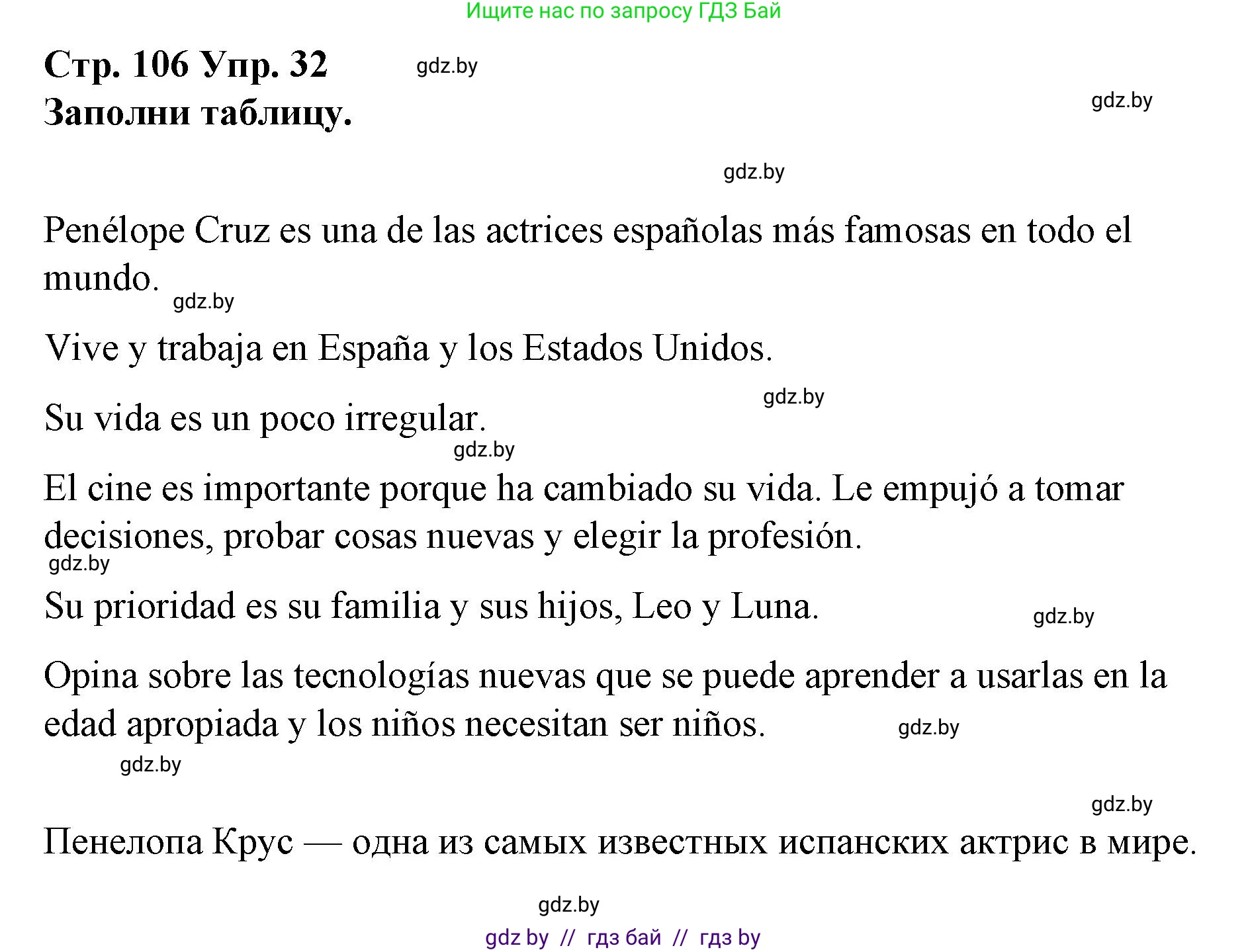 Ищите нас по запросу ГДЗ Бай

Стр. 106 Упр. 32
gdz.by
Заполни таблицу.
gdz.by

gdz.by

Penélope Cruz es una de las actrices españolas más famosas en todo el mundo.
gdz.by

Vive y trabaja en España y los Estados Unidos.

gdz.by
Su vida es un poco irregular.
gdz.by

El cine es importante porque ha cambiado su vida. Le empujó a tomar decisiones, probar cosas nuevas y elegir la profesión.
gdz.by

Su prioridad es su familia y sus hijos, Leo y Luna.
gdz.by

Opina sobre las tecnologías nuevas que se puede aprender a usarlas en la edad apropiada y los niños necesitan ser niños.
gdz.by
gdz.by

gdz.by

Пенелопа Крус — одна из самых известных испанских актрис в мире.

gdz.by
gdz by // гдз бай // гдз by